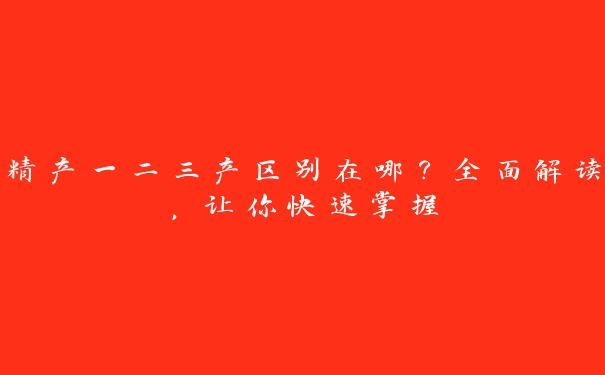 精产一二三产区别在哪？全面解读，让你快速掌握